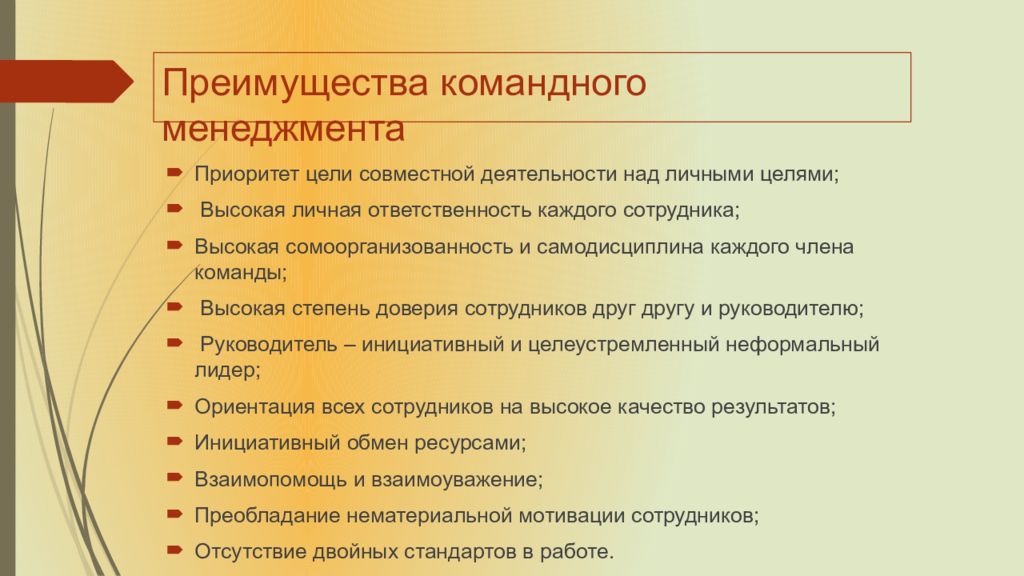 Преимущества командного менеджмента

Приоритет цели совместной деятельности над личными целями;

Высокая личная ответственность каждого сотрудника;

Высокая сомоорганизованность и самодисциплина каждого члена команды;

Высокая степень доверия сотрудников друг другу и руководителю;

Руководитель – инициативный и целеустремленный неформальный лидер;

Ориентация всех сотрудников на высокое качество результатов;

Инициативный обмен ресурсами;

Взаимопомощь и взаимоуважение;

Преобладание нематериальной мотивации сотрудников;

Отсутствие двойных стандартов в работе.